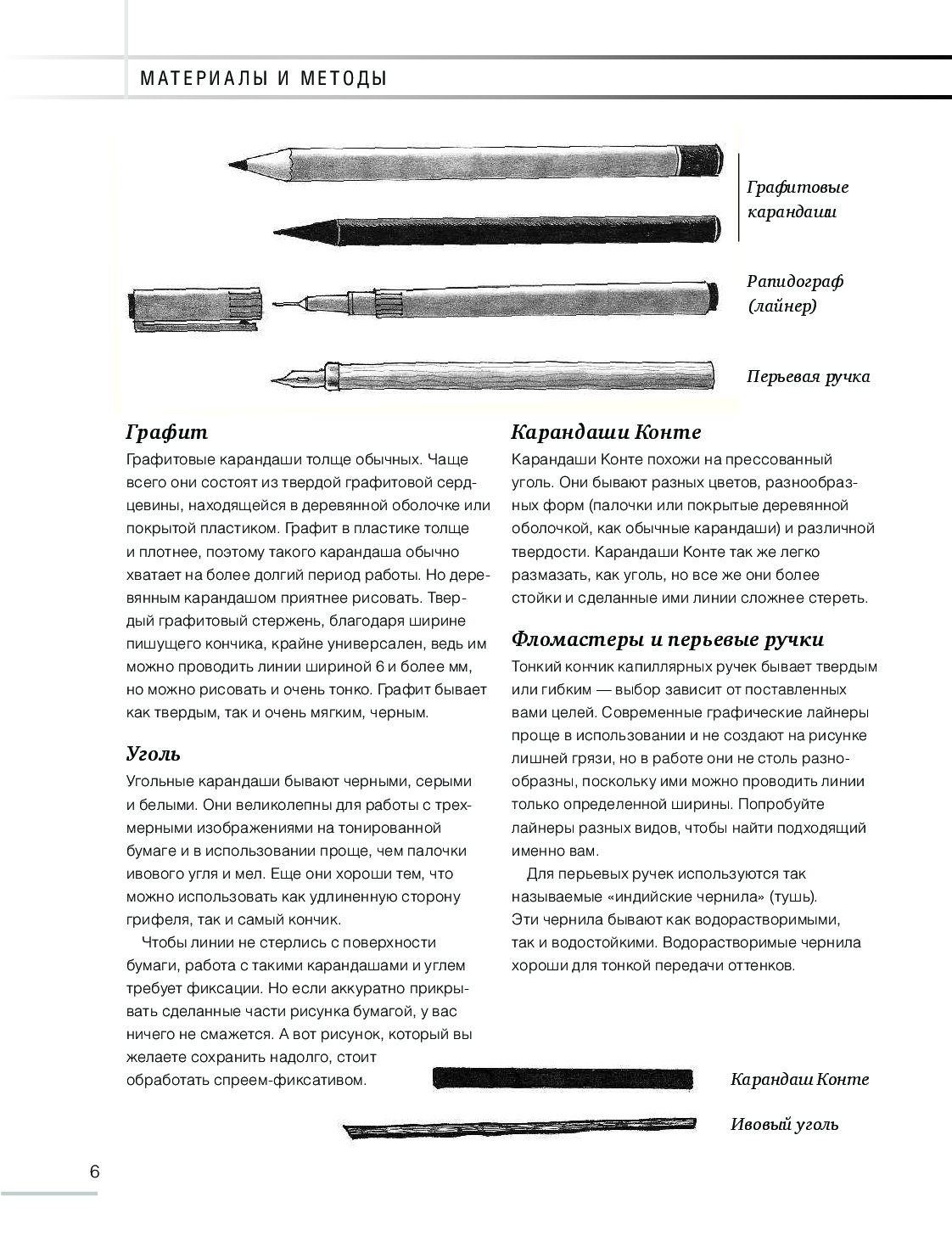 МАТЕРИАЛЫ И МЕТОДЫ

Графитовые карандаши

Рапидограф (лайнер)

Перьевая ручка

Графит

Графитовые карандаши толще обычных. Чаще всего они состоят из твердой графитовой сердцевины, находящейся в деревянной оболочке или покрытой пластиком. Графит в пластике толще и плотнее, поэтому такого карандаша обычно хватает на более долгий период работы. Но деревянным карандашом приятнее рисовать. Твердый графитовый стержень, благодаря ширине пишущего кончика, крайне универсален, ведь им можно проводить линии шириной 6 и более мм, но можно рисовать и очень тонко. Графит бывает как твердым, так и очень мягким, черным.

Уголь

Угольные карандаши бывают черными, серыми и белыми. Они великолепны для работы с трехмерными изображениями на тонированной бумаге и в использовании проще, чем палочки ивового угля и мел. Еще они хороши тем, что можно использовать как удлиненную сторону грифеля, так и самый кончик.

Чтобы линии не стерлись с поверхности бумаги, работа с такими карандашами и углем требует фиксации. Но если аккуратно прикрывать сделанные части рисунка бумагой, у вас ничего не смажется. А вот рисунок, который вы желаете сохранить надолго, стоит обработать спреем-фиксативом.

Карандаши Конте

Карандаши Конте похожи на прессованный уголь. Они бывают разных цветов, разнообразных форм (палочки или покрытые деревянной оболочкой, как обычные карандаши) и различной твердости. Карандаши Конте так же легко размазать, как уголь, но все же они более стойки и сделанные ими линии сложнее стереть.

Фломастеры и перьевые ручки

Тонкий кончик капиллярных ручек бывает твердым или гибким — выбор зависит от поставленных вами целей. Современные графические лайнеры проще в использовании и не создают на рисунке лишней грязи, но в работе они не столь разнообразны, поскольку ими можно проводить линии только определенной ширины. Попробуйте лайнеры разных видов, чтобы найти подходящий именно вам.

Для перьевых ручек используются так называемые «индийские чернила» (тушь). Эти чернила бывают как водорастворимыми, так и водостойкими. Водорастворимые чернила хороши для тонкой передачи оттенков.

Карандаш Конте

Ивовый уголь

6